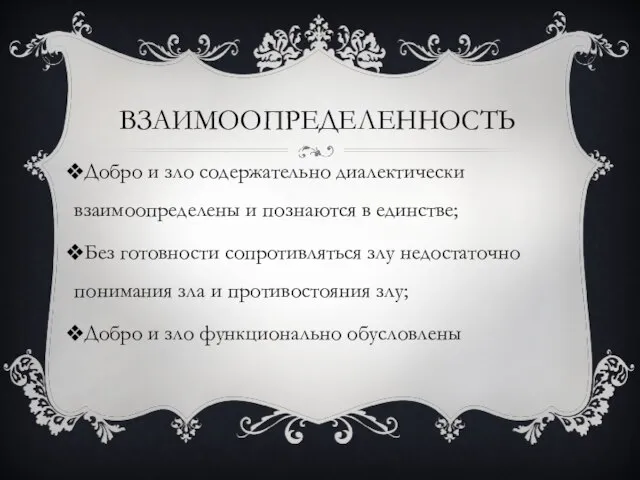 ВЗАИМООПРЕДЕЛЕННОСТЬ

❖Добро и зло содержательно диалектически взаимоопределены и познаются в единстве;

❖Без готовности сопротивляться злу недостаточно понимания зла и противостояния злу;

❖Добро и зло функционально обусловлены